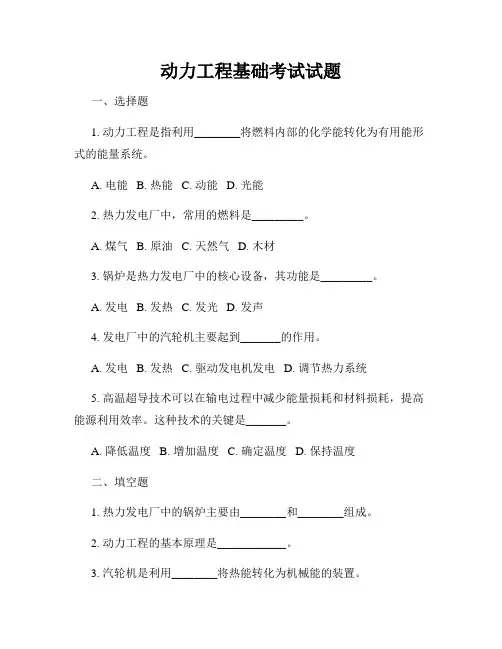 动力工程基础考试试题

一、选择题

1. 动力工程是指利用________将燃料内部的化学能转化为有用能形式的能量系统。

A. 电能 B. 热能 C. 动能 D. 光能

2. 热力发电厂中，常用的燃料是_________。

A. 煤气 B. 原油 C. 天然气 D. 木材

3. 锅炉是热力发电厂中的核心设备，其功能是_________。

A. 发电 B. 发热 C. 发光 D. 发声

4. 发电厂中的汽轮机主要起到_______的作用。

A. 发电 B. 发热 C. 驱动发电机发电 D. 调节热力系统

5. 高温超导技术可以在输电过程中减少能量损耗和材料损耗，提高能源利用效率。这种技术的关键是_______。

A. 降低温度 B. 增加温度 C. 确定温度 D. 保持温度

二、填空题

1. 热力发电厂中的锅炉主要由________和________组成。

2. 动力工程的基本原理是____________。

3. 汽轮机是利用________将热能转化为机械能的装置。